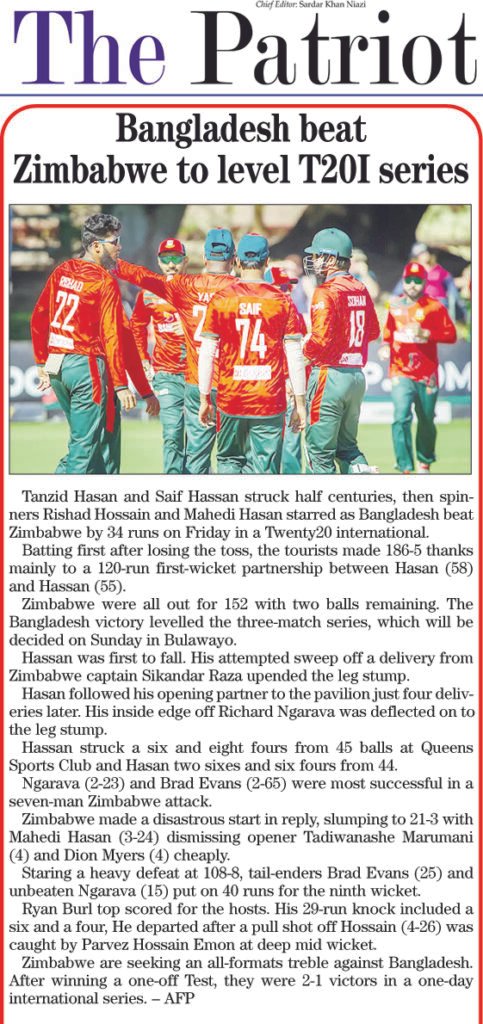 Chief Editor: Sardar Khan Niazi

The Patriot

Bangladesh beat Zimbabwe to level T20I series

Tanzid Hasan and Saif Hassan struck half centuries, then spinners Rishad Hossain and Mahedi Hasan starred as Bangladesh beat Zimbabwe by 34 runs on Friday in a Twenty20 international.

Batting first after losing the toss, the tourists made 186-5 thanks mainly to a 120-run first-wicket partnership between Hasan (58) and Hassan (55).

Zimbabwe were all out for 152 with two balls remaining. The Bangladesh victory levelled the three-match series, which will be decided on Sunday in Bulawayo.

Hassan was first to fall. His attempted sweep off a delivery from Zimbabwe captain Sikandar Raza upended the leg stump.

Hasan followed his opening partner to the pavilion just four deliveries later. His inside edge off Richard Ngarava was deflected on to the leg stump.

Hassan struck a six and eight fours from 45 balls at Queens Sports Club and Hasan two sixes and six fours from 44.

Ngarava (2-23) and Brad Evans (2-65) were most successful in a seven-man Zimbabwe attack.

Zimbabwe made a disastrous start in reply, slumping to 21-3 with Mahedi Hasan (3-24) dismissing opener Tadiwanashe Marumani (4) and Dion Myers (4) cheaply.

Staring a heavy defeat at 108-8, tail-enders Brad Evans (25) and unbeaten Ngarava (15) put on 40 runs for the ninth wicket.

Ryan Burl top scored for the hosts. His 29-run knock included a six and a four, He departed after a pull shot off Hossain (4-26) was caught by Parvez Hossain Emon at deep mid wicket.

Zimbabwe are seeking an all-formats treble against Bangladesh. After winning a one-off Test, they were 2-1 victors in a one-day international series. – AFP